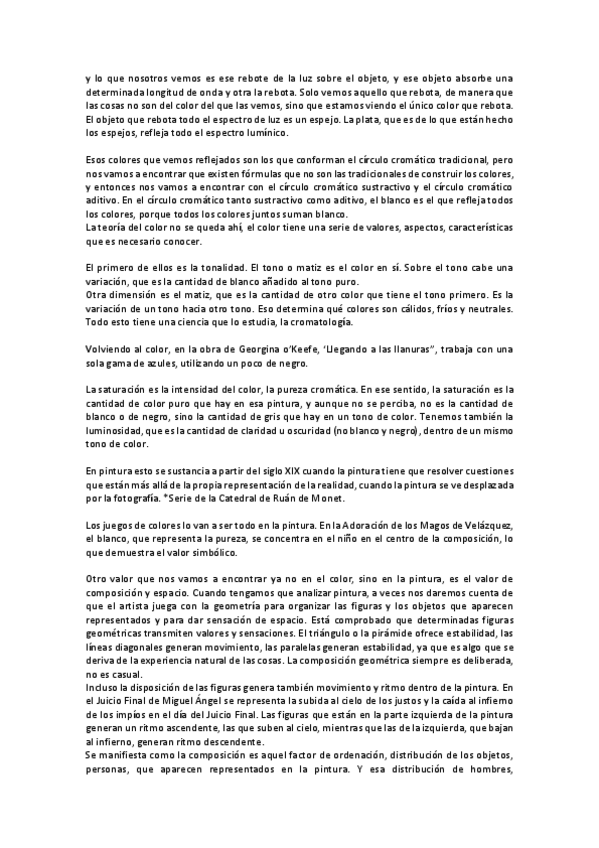 y lo que nosotros vemos es ese rebote de la luz sobre el objeto, y ese objeto absorbe una determinada longitud de onda y otra la rebota. Solo vemos aquello que rebota, de manera que las cosas no son del color del que las vemos, sino que estamos viendo el único color que rebota. El objeto que rebota todo el espectro de luz es un espejo. La plata, que es de lo que están hecho los espejos, refleja todo el espectro lumínico.

Esos colores que vemos reflejados son los que conforman el círculo cromático tradicional, pero nos vamos a encontrar que existen fórmulas que no son las tradicionales de construir los colores, y entonces nos vamos a encontrar con el círculo cromático sustractivo y el círculo cromático aditivo. En el círculo cromático tanto sustractivo como aditivo, el blanco es el que refleja todos los colores, porque todos los colores juntos suman blanco.
La teoría del color no se queda ahí, el color tiene una serie de valores, aspectos, características que es necesario conocer.

El primero de ellos es la tonalidad. El tono o matiz es el color en sí. Sobre el tono cabe una variación, que es la cantidad de blanco añadido al tono puro.
Otra dimensión es el matiz, que es la cantidad de otro color que tiene el tono primero. Es la variación de un tono hacia otro tono. Eso determina qué colores son cálidos, fríos y neutrales. Todo esto tiene una ciencia que lo estudia, la cromatología.

Volviendo al color, en la obra de Georgina o'Keefe, 'Llegando a las llanuras", trabaja con una sola gama de azules, utilizando un poco de negro.

La saturación es la intensidad del color, la pureza cromática. En ese sentido, la saturación es la cantidad de color puro que hay en esa pintura, y aunque no se perciba, no es la cantidad de blanco o de negro, sino la cantidad de gris que hay en un tono de color. Tenemos también la luminosidad, que es la cantidad de claridad u oscuridad (no blanco y negro), dentro de un mismo tono de color.

En pintura esto se sustancia a partir del siglo XIX cuando la pintura tiene que resolver cuestiones que están más allá de la propia representación de la realidad, cuando la pintura se ve desplazada por la fotografía. *Serie de la Catedral de Ruán de Monet.

Los juegos de colores lo van a ser todo en la pintura. En la Adoración de los Magos de Velázquez, el blanco, que representa la pureza, se concentra en el niño en el centro de la composición, lo que demuestra el valor simbólico.

Otro valor que nos vamos a encontrar ya no en el color, sino en la pintura, es el valor de composición y espacio. Cuando tengamos que analizar pintura, a veces nos daremos cuenta de que el artista juega con la geometría para organizar las figuras y los objetos que aparecen representados y para dar sensación de espacio. Está comprobado que determinadas figuras geométricas transmiten valores y sensaciones. El triángulo o la pirámide ofrece estabilidad, las líneas diagonales generan movimiento, las paralelas generan estabilidad, ya que es algo que se deriva de la experiencia natural de las cosas. La composición geométrica siempre es deliberada, no es casual.
Incluso la disposición de las figuras genera también movimiento y ritmo dentro de la pintura. En el Juicio Final de Miguel Ángel se representa la subida al cielo de los justos y la caída al infierno de los impíos en el día del Juicio Final. Las figuras que están en la parte izquierda de la pintura generan un ritmo ascendente, las que suben al cielo, mientras que las de la izquierda, que bajan al infierno, generan ritmo descendente.
Se manifiesta como la composición es aquel factor de ordenación, distribución de los objetos, personas, que aparecen representados en la pintura. Y esa distribución de hombres,